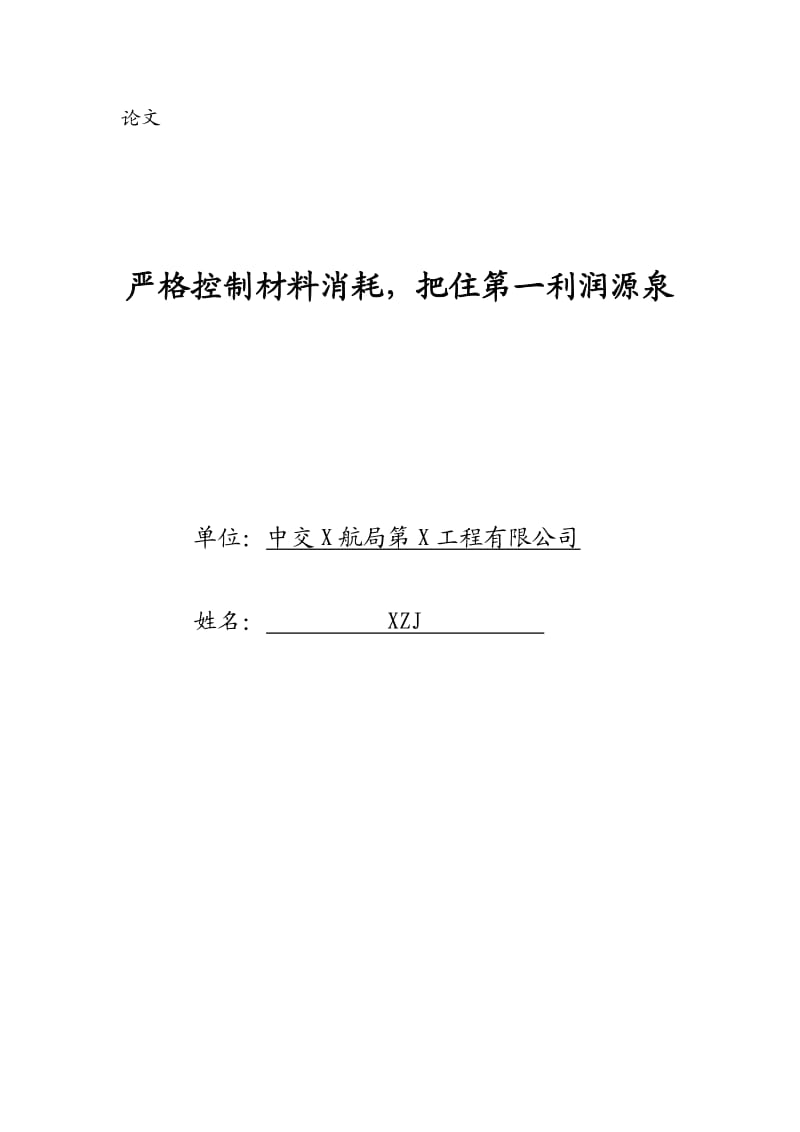 论文

严格控制材料消耗，把住第一利润源泉

单位：中交X航局第X工程有限公司

姓名：XZJ